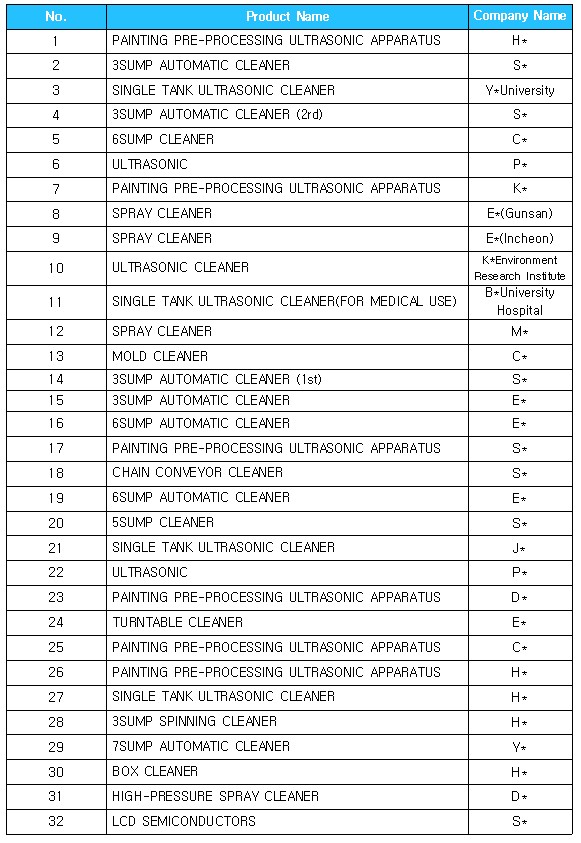 | No. | Product Name | Company Name |
|---|---|---|
| 1 | PAINTING PRE-PROCESSING ULTRASONIC APPARATUS | H* |
| 2 | 3SUMP AUTOMATIC CLEANER | S* |
| 3 | SINGLE TANK ULTRASONIC CLEANER | Y*University |
| 4 | 3SUMP AUTOMATIC CLEANER (2rd) | S* |
| 5 | 6SUMP CLEANER | C* |
| 6 | ULTRASONIC | P* |
| 7 | PAINTING PRE-PROCESSING ULTRASONIC APPARATUS | K* |
| 8 | SPRAY CLEANER | E*(Gunsan) |
| 9 | SPRAY CLEANER | E*(Incheon) |
| 10 | ULTRASONIC CLEANER | K*Environment Research Institute |
| 11 | SINGLE TANK ULTRASONIC CLEANER(FOR MEDICAL USE) | B*University Hospital |
| 12 | SPRAY CLEANER | M* |
| 13 | MOLD CLEANER | C* |
| 14 | 3SUMP AUTOMATIC CLEANER (1st) | S* |
| 15 | 3SUMP AUTOMATIC CLEANER | E* |
| 16 | 6SUMP AUTOMATIC CLEANER | E* |
| 17 | PAINTING PRE-PROCESSING ULTRASONIC APPARATUS | S* |
| 18 | CHAIN CONVEYOR CLEANER | S* |
| 19 | 6SUMP AUTOMATIC CLEANER | E* |
| 20 | 5SUMP CLEANER | S* |
| 21 | SINGLE TANK ULTRASONIC CLEANER | J* |
| 22 | ULTRASONIC | P* |
| 23 | PAINTING PRE-PROCESSING ULTRASONIC APPARATUS | D* |
| 24 | TURNTABLE CLEANER | E* |
| 25 | PAINTING PRE-PROCESSING ULTRASONIC APPARATUS | C* |
| 26 | PAINTING PRE-PROCESSING ULTRASONIC APPARATUS | H* |
| 27 | SINGLE TANK ULTRASONIC CLEANER | H* |
| 28 | 3SUMP SPINNING CLEANER | H* |
| 29 | 7SUMP AUTOMATIC CLEANER | Y* |
| 30 | BOX CLEANER | H* |
| 31 | HIGH-PRESSURE SPRAY CLEANER | D* |
| 32 | LCD SEMICONDUCTORS | S* |